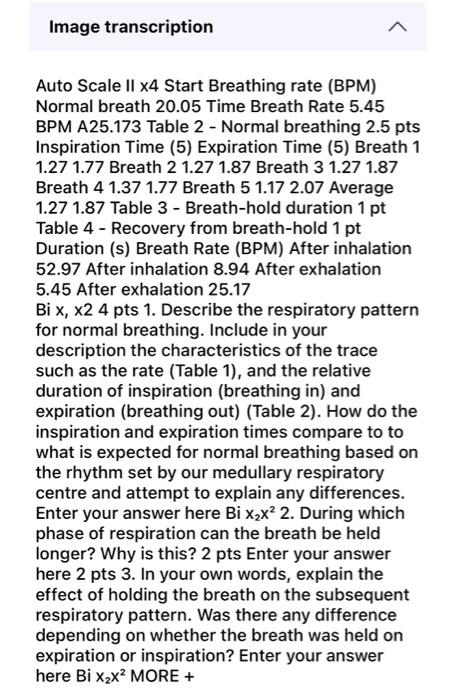 Image transcription

Auto Scale II x4 Start Breathing rate (BPM) Normal breath 20.05 Time Breath Rate 5.45 BPM A25.173 Table 2 - Normal breathing 2.5 pts Inspiration Time (5) Expiration Time (5) Breath 1 1.27 1.77 Breath 2 1.27 1.87 Breath 3 1.27 1.87 Breath 4 1.37 1.77 Breath 5 1.17 2.07 Average 1.27 1.87 Table 3 - Breath-hold duration 1 pt Table 4 - Recovery from breath-hold 1 pt Duration (s) Breath Rate (BPM) After inhalation 52.97 After inhalation 8.94 After exhalation 5.45 After exhalation 25.17
Bi x, x2 4 pts 1. Describe the respiratory pattern for normal breathing. Include in your description the characteristics of the trace such as the rate (Table 1), and the relative duration of inspiration (breathing in) and expiration (breathing out) (Table 2). How do the inspiration and expiration times compare to to what is expected for normal breathing based on the rhythm set by our medullary respiratory centre and attempt to explain any differences. Enter your answer here Bi $x_2x^2$ 2. During which phase of respiration can the breath be held longer? Why is this? 2 pts Enter your answer here 2 pts 3. In your own words, explain the effect of holding the breath on the subsequent respiratory pattern. Was there any difference depending on whether the breath was held on expiration or inspiration? Enter your answer here Bi $x_2x^2$ MORE +